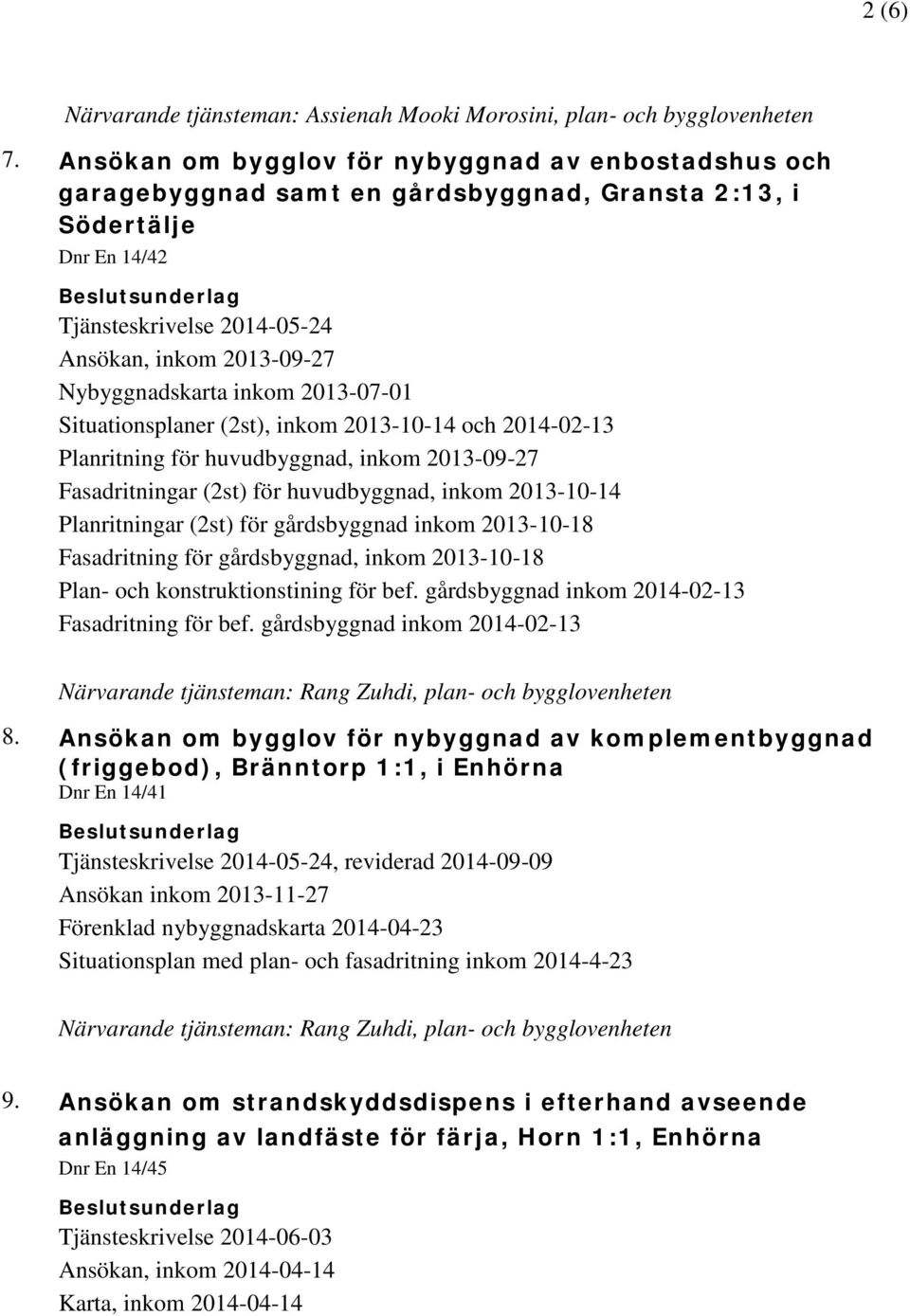 2 (6)

Närvarande tjänsteman: Assienah Mooki Morosini, plan- och bygglovenheten

7. Ansökan om bygglov för nybyggnad av enbostadshus och garagebyggnad samt en gårdsbyggnad, Gransta 2:13, i Södertälje
Dnr En 14/42

Beslutsunderlag
Tjänsteskrivelse 2014-05-24
Ansökan, inkom 2013-09-27
Nybyggnadskarta inkom 2013-07-01
Situationsplaner (2st), inkom 2013-10-14 och 2014-02-13
Planritning för huvudbyggnad, inkom 2013-09-27
Fasadritningar (2st) för huvudbyggnad, inkom 2013-10-14
Planritningar (2st) för gårdsbyggnad inkom 2013-10-18
Fasadritning för gårdsbyggnad, inkom 2013-10-18
Plan- och konstruktionstining för bef. gårdsbyggnad inkom 2014-02-13
Fasadritning för bef. gårdsbyggnad inkom 2014-02-13

Närvarande tjänsteman: Rang Zuhdi, plan- och bygglovenheten

8. Ansökan om bygglov för nybyggnad av komplementbyggnad (friggebod), Bränntorp 1:1, i Enhörna
Dnr En 14/41

Beslutsunderlag
Tjänsteskrivelse 2014-05-24, reviderad 2014-09-09
Ansökan inkom 2013-11-27
Förenklad nybyggnadskarta 2014-04-23
Situationsplan med plan- och fasadritning inkom 2014-4-23

Närvarande tjänsteman: Rang Zuhdi, plan- och bygglovenheten

9. Ansökan om strandskyddsdispens i efterhand avseende anläggning av landfäste för färja, Horn 1:1, Enhörna
Dnr En 14/45

Beslutsunderlag
Tjänsteskrivelse 2014-06-03
Ansökan, inkom 2014-04-14
Karta, inkom 2014-04-14